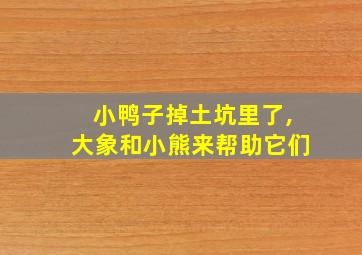 小鸭子掉土坑里了,
大象和小熊来帮助它们